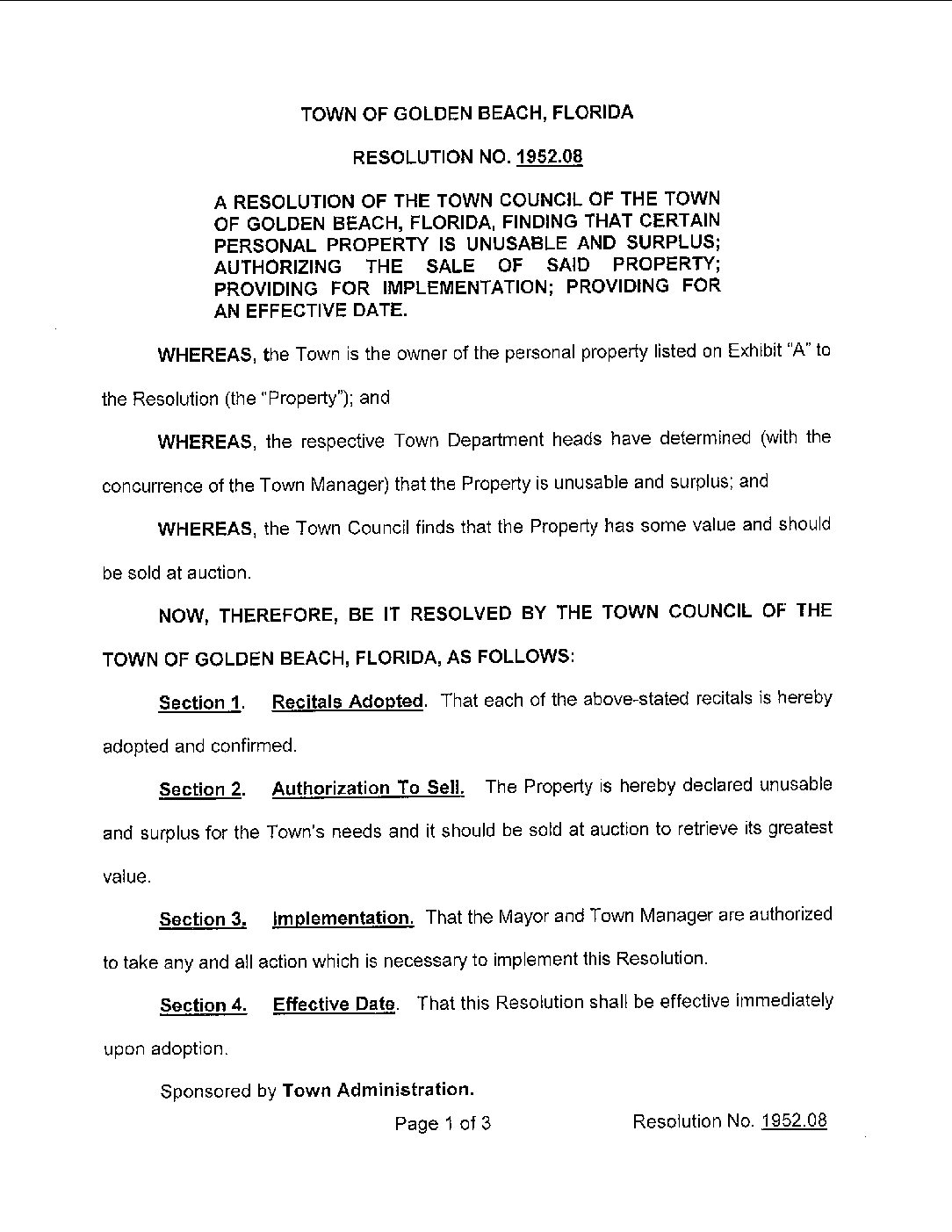 TOWN OF GOLDEN BEACH, FLORIDA

RESOLUTION NO. 1952.08

A RESOLUTION OF THE TOWN COUNCIL OF THE TOWN OF GOLDEN BEACH, FLORIDA, FINDING THAT CERTAIN PERSONAL PROPERTY IS UNUSABLE AND SURPLUS; AUTHORIZING THE SALE OF SAID PROPERTY; PROVIDING FOR IMPLEMENTATION; PROVIDING FOR AN EFFECTIVE DATE.

WHEREAS, the Town is the owner of the personal property listed on Exhibit "A" to the Resolution (the "Property"); and

WHEREAS, the respective Town Department heads have determined (with the concurrence of the Town Manager) that the Property is unusable and surplus; and

WHEREAS, the Town Council finds that the Property has some value and should be sold at auction.

NOW, THEREFORE, BE IT RESOLVED BY THE TOWN COUNCIL OF THE TOWN OF GOLDEN BEACH, FLORIDA, AS FOLLOWS:

Section 1. Recitals Adopted. That each of the above-stated recitals is hereby adopted and confirmed.

Section 2. Authorization To Sell. The Property is hereby declared unusable and surplus for the Town's needs and it should be sold at auction to retrieve its greatest value.

Section 3. Implementation. That the Mayor and Town Manager are authorized to take any and all action which is necessary to implement this Resolution.

Section 4. Effective Date. That this Resolution shall be effective immediately upon adoption.

Sponsored by Town Administration.

Page 1 of 3 Resolution No. 1952.08